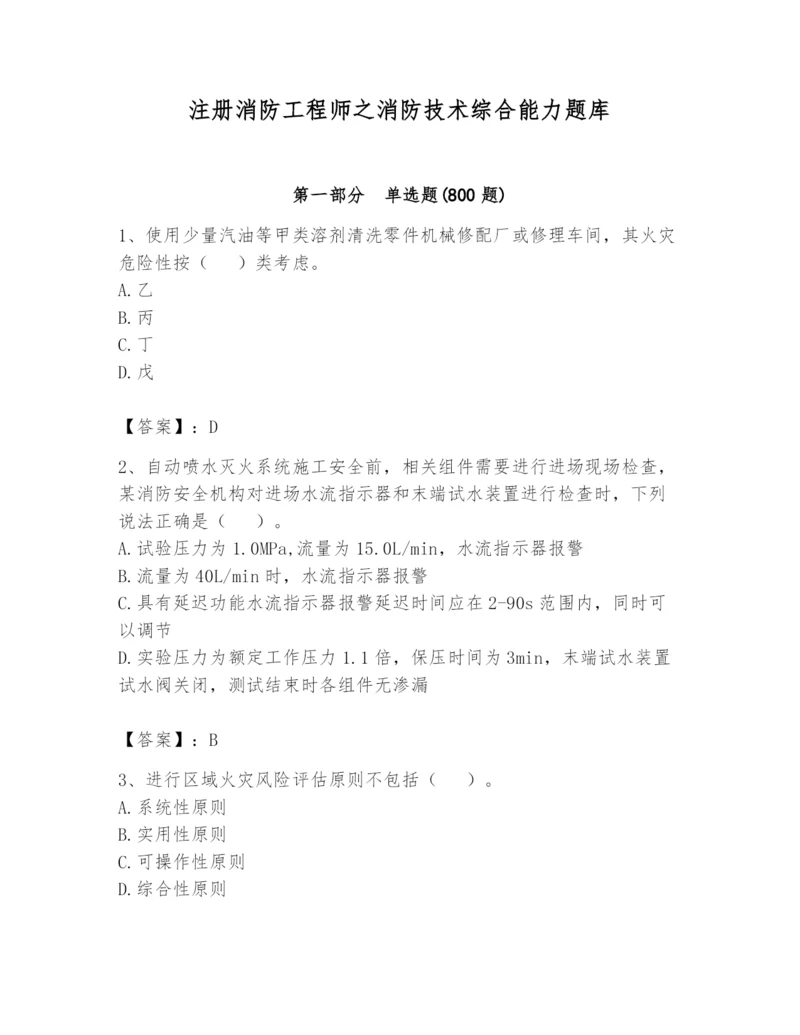 注册消防工程师之消防技术综合能力题库

第一部分　单选题(800 题)

1、使用少量汽油等甲类溶剂清洗零件机械修配厂或修理车间，其火灾危险性按（　）类考虑。
A.乙
B.丙
C.丁
D.戊

【答案】：D

2、自动喷水灭火系统施工安全前，相关组件需要进行进场现场检查，某消防安全机构对进场水流指示器和末端试水装置进行检查时，下列说法正确是（　）。
A.试验压力为 1.0MPa,流量为 15.0L/min，水流指示器报警
B.流量为 40L/min 时，水流指示器报警
C.具有延迟功能水流指示器报警延迟时间应在 2-90s 范围内，同时可以调节
D.实验压力为额定工作压力 1.1 倍，保压时间为 3min，末端试水装置试水阀关闭，测试结束时各组件无渗漏

【答案】：B

3、进行区域火灾风险评估原则不包括（　）。
A.系统性原则
B.实用性原则
C.可操作性原则
D.综合性原则